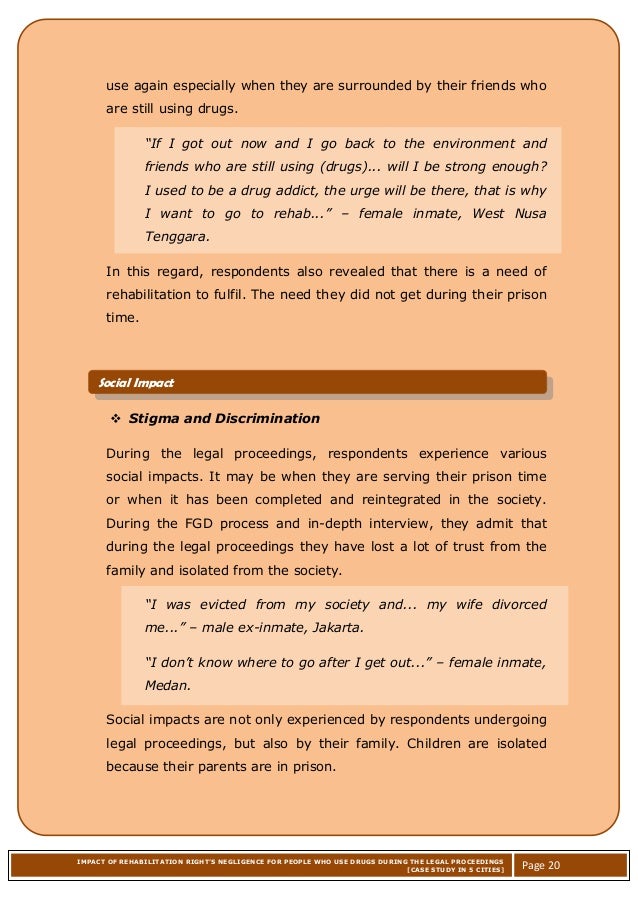 use again especially when they are surrounded by their friends who are still using drugs.

"If I got out now and I go back to the environment and friends who are still using (drugs)... will I be strong enough? I used to be a drug addict, the urge will be there, that is why I want to go to rehab..." – female inmate, West Nusa Tenggara.

In this regard, respondents also revealed that there is a need of rehabilitation to fulfil. The need they did not get during their prison time.

Social Impact

❖ Stigma and Discrimination

During the legal proceedings, respondents experience various social impacts. It may be when they are serving their prison time or when it has been completed and reintegrated in the society. During the FGD process and in-depth interview, they admit that during the legal proceedings they have lost a lot of trust from the family and isolated from the society.

"I was evicted from my society and... my wife divorced me..." – male ex-inmate, Jakarta.

"I don't know where to go after I get out..." – female inmate, Medan.

Social impacts are not only experienced by respondents undergoing legal proceedings, but also by their family. Children are isolated because their parents are in prison.

IMPACT OF REHABILITATION RIGHT'S NEGLIGENCE FOR PEOPLE WHO USE DRUGS DURING THE LEGAL PROCEEDINGS [CASE STUDY IN 5 CITIES]

Page 20